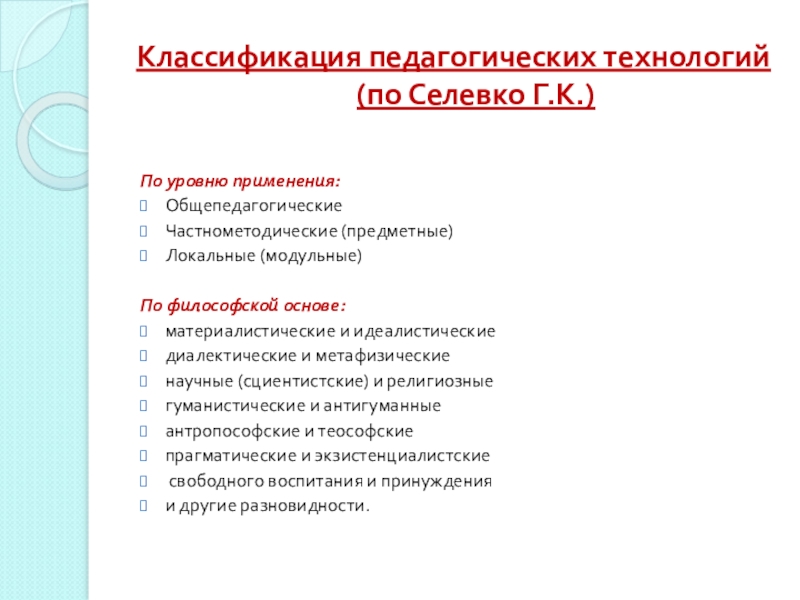 Классификация педагогических технологий (по Селевко Г.К.)

По уровню применения:
Общепедагогические
Частнометодические (предметные)
Локальные (модульные)

По философской основе:
материалистические и идеалистические
диалектические и метафизические
научные (сциентистские) и религиозные
гуманистические и антигуманные
антропософские и теософские
прагматические и экзистенциалистские
свободного воспитания и принуждения
и другие разновидности.